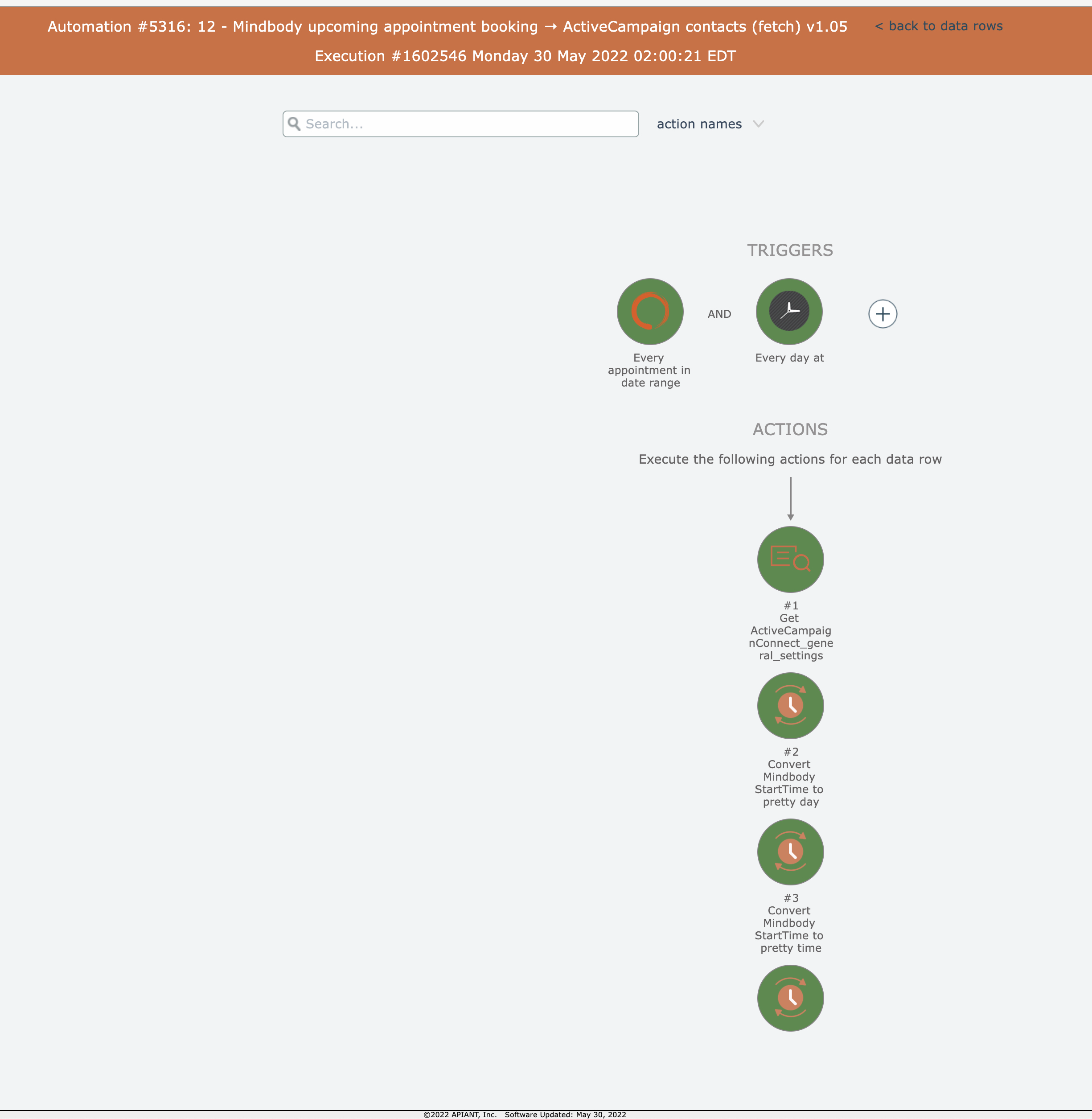 Automation #5316: 12 - Mindbody upcoming appointment booking → ActiveCampaign contacts (fetch) v1.05 < back to data rows
Execution #1602546 Monday 30 May 2022 02:00:21 EDT

Search...

action names

TRIGGERS

Every appointment in date range

AND

Every day at

ACTIONS

Execute the following actions for each data row

#1 Get ActiveCampaignConnect_general_settings

#2 Convert Mindbody StartTime to pretty day

#3 Convert Mindbody StartTime to pretty time

©2022 APIANT, Inc. Software Updated: May 30, 2022